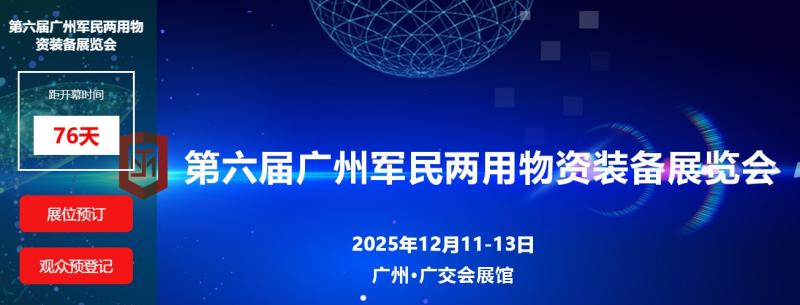 第六届广州军民两用物资装备展览会

距开幕时间

76天

展位预订

观众预登记

第六届广州军民两用物资装备展览会

2025年12月11-13日

广州·广交会展馆